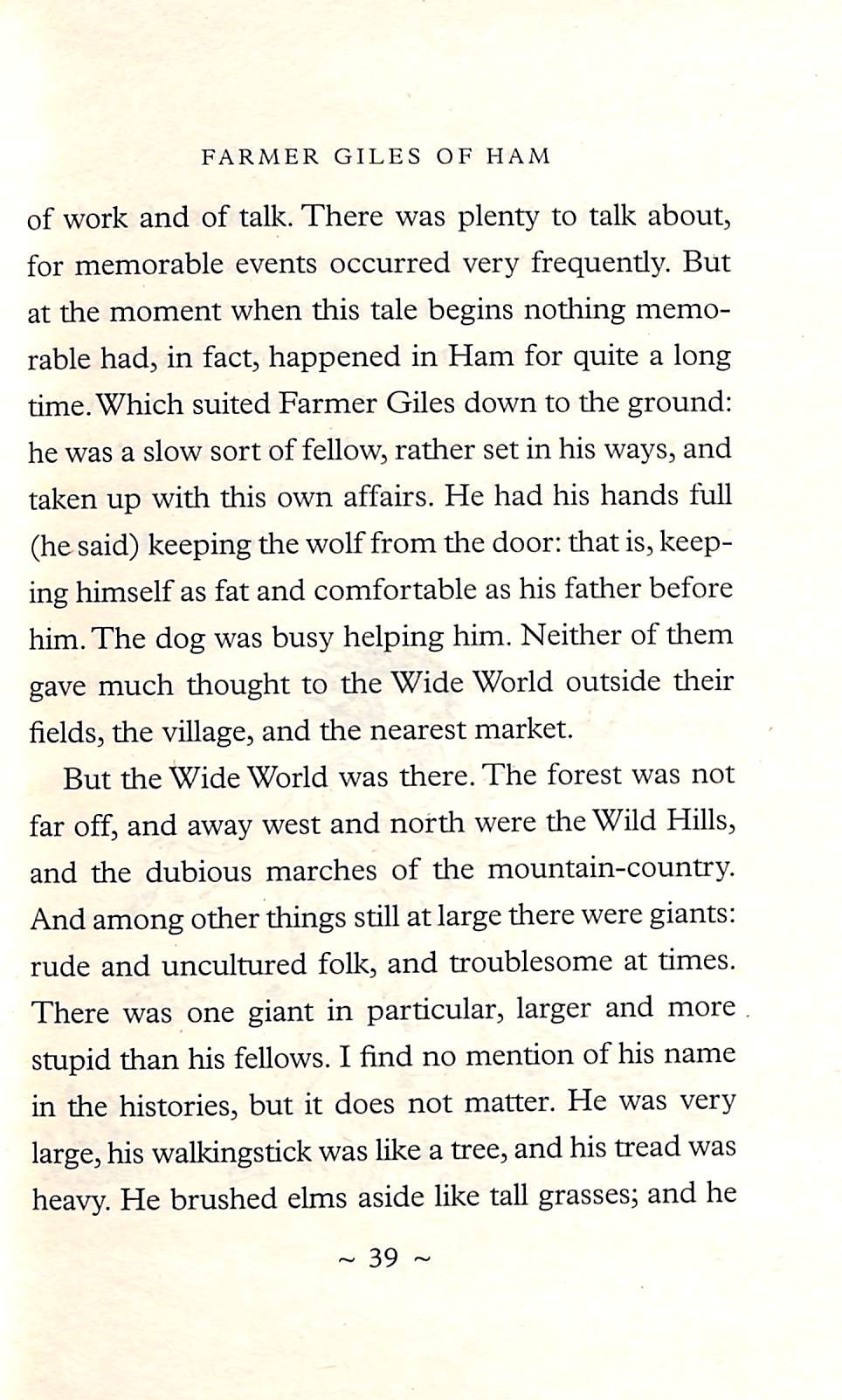 FARMER GILES OF HAM

of work and of talk. There was plenty to talk about, for memorable events occurred very frequently. But at the moment when this tale begins nothing memorable had, in fact, happened in Ham for quite a long time. Which suited Farmer Giles down to the ground: he was a slow sort of fellow, rather set in his ways, and taken up with this own affairs. He had his hands full (he said) keeping the wolf from the door: that is, keeping himself as fat and comfortable as his father before him. The dog was busy helping him. Neither of them gave much thought to the Wide World outside their fields, the village, and the nearest market.

But the Wide World was there. The forest was not far off, and away west and north were the Wild Hills, and the dubious marches of the mountain-country. And among other things still at large there were giants: rude and uncultured folk, and troublesome at times. There was one giant in particular, larger and more stupid than his fellows. I find no mention of his name in the histories, but it does not matter. He was very large, his walkingstick was like a tree, and his tread was heavy. He brushed elms aside like tall grasses; and he

~ 39 ~